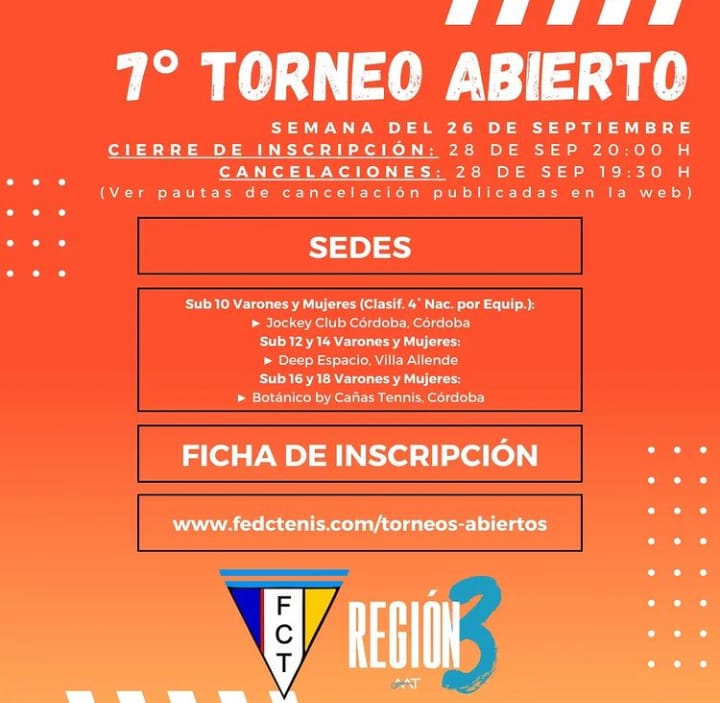 7° TORNEO ABIERTO

SEMANA DEL 26 DE SEPTIEMBRE
CIERRE DE INSCRIPCIÓN: 28 DE SEP 20:00 H
CANCELACIONES: 28 DE SEP 19:30 H
(Ver pautas de cancelación publicadas en la web)

SEDES

Sub 10 Varones y Mujeres (Clasif. 4° Nac. por Equip.):
► Jockey Club Córdoba, Córdoba
Sub 12 y 14 Varones y Mujeres:
► Deep Espacio, Villa Allende
Sub 16 y 18 Varones y Mujeres:
► Botánico by Cañas Tennis, Córdoba

FICHA DE INSCRIPCIÓN

www.fedctenis.com/torneos-abiertos

FCT

REGIÓN 3

AAT